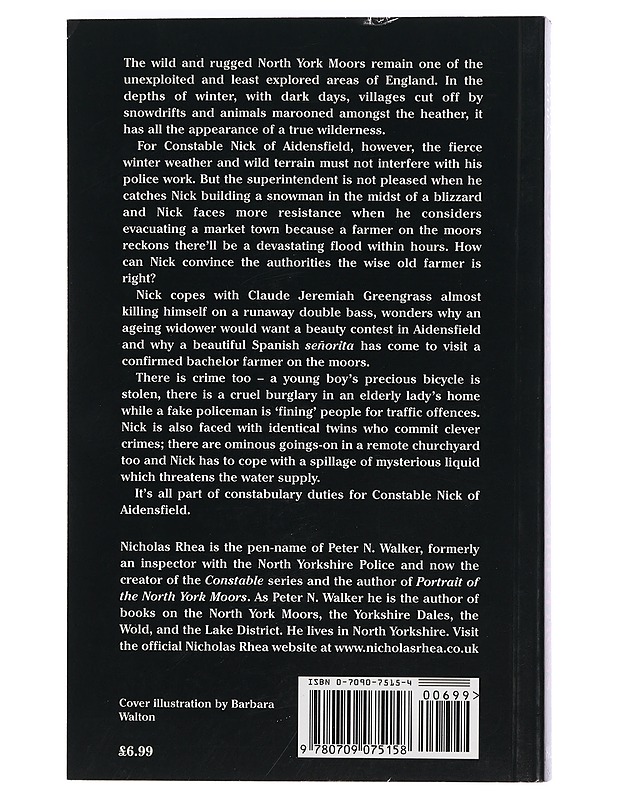 The wild and rugged North York Moors remain one of the unexploited and least explored areas of England. In the depths of winter, with dark days, villages cut off by snowdrifts and animals marooned amongst the heather, it has all the appearance of a true wilderness.

For Constable Nick of Aidensfield, however, the fierce winter weather and wild terrain must not interfere with his police work. But the superintendent is not pleased when he catches Nick building a snowman in the midst of a blizzard and Nick faces more resistance when he considers evacuating a market town because a farmer on the moors reckons there'll be a devastating flood within hours. How can Nick convince the authorities the wise old farmer is right?

Nick copes with Claude Jeremiah Greengrass almost killing himself on a runaway double bass, wonders why an ageing widower would want a beauty contest in Aidensfield and why a beautiful Spanish señorita has come to visit a confirmed bachelor farmer on the moors.

There is crime too – a young boy's precious bicycle is stolen, there is a cruel burglary in an elderly lady's home while a fake policeman is 'fining' people for traffic offences. Nick is also faced with identical twins who commit clever crimes; there are ominous goings-on in a remote churchyard too and Nick has to cope with a spillage of mysterious liquid which threatens the water supply.

It's all part of constabulary duties for Constable Nick of Aidensfield.

Nicholas Rhea is the pen-name of Peter N. Walker, formerly an inspector with the North Yorkshire Police and now the creator of the Constable series and the author of Portrait of the North York Moors. As Peter N. Walker he is the author of books on the North York Moors, the Yorkshire Dales, the Wold, and the Lake District. He lives in North Yorkshire. Visit the official Nicholas Rhea website at www.nicholasrhea.co.uk

Cover illustration by Barbara Walton

£6.99

ISBN 0-7090-7515-4

00699>

9 780709 075158